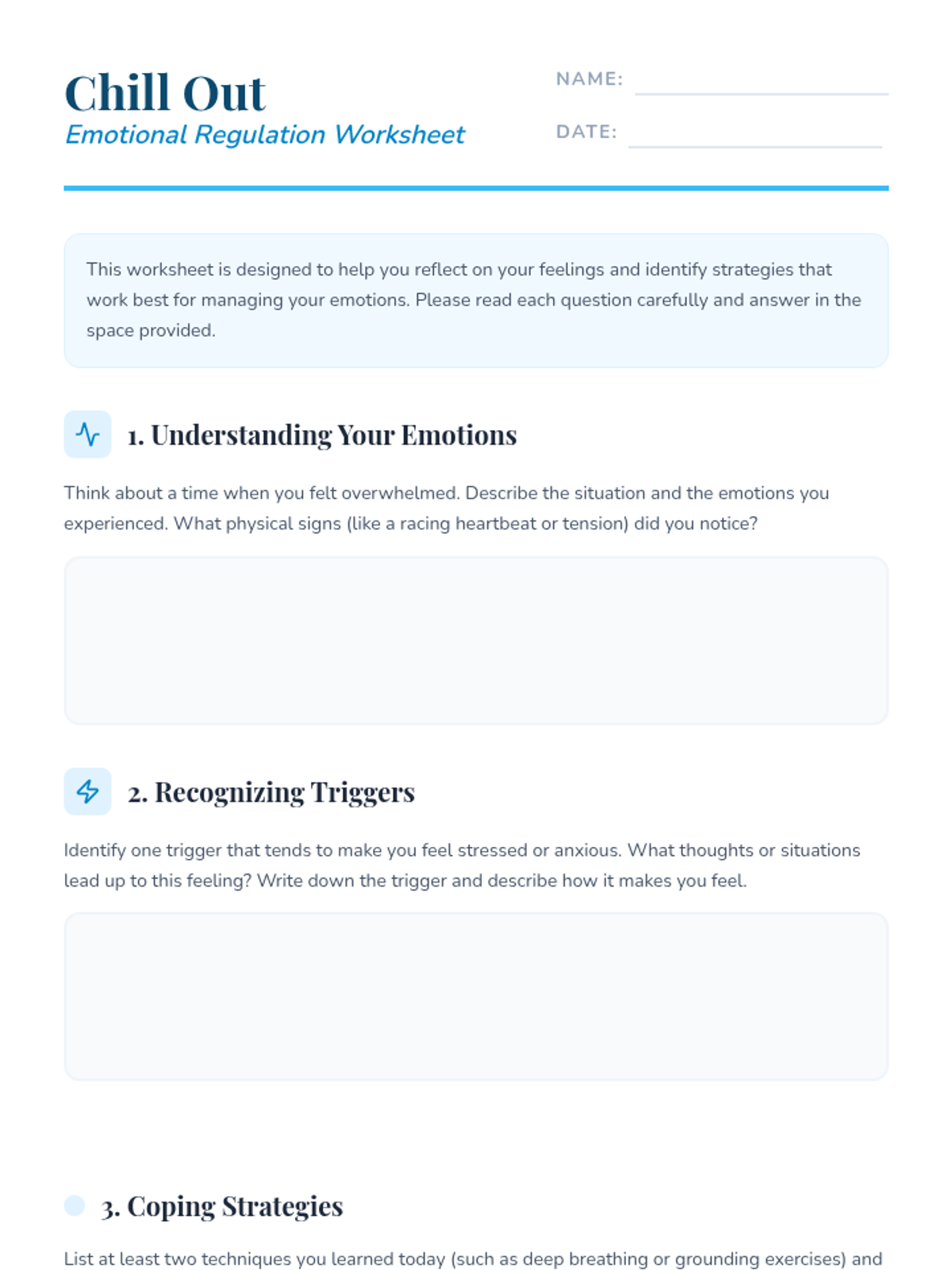 Chill Out
Emotional Regulation Worksheet

NAME:

DATE:

This worksheet is designed to help you reflect on your feelings and identify strategies that work best for managing your emotions. Please read each question carefully and answer in the space provided.

1. Understanding Your Emotions

Think about a time when you felt overwhelmed. Describe the situation and the emotions you experienced. What physical signs (like a racing heartbeat or tension) did you notice?

2. Recognizing Triggers

Identify one trigger that tends to make you feel stressed or anxious. What thoughts or situations lead up to this feeling? Write down the trigger and describe how it makes you feel.

3. Coping Strategies

List at least two techniques you learned today (such as deep breathing or grounding exercises) and